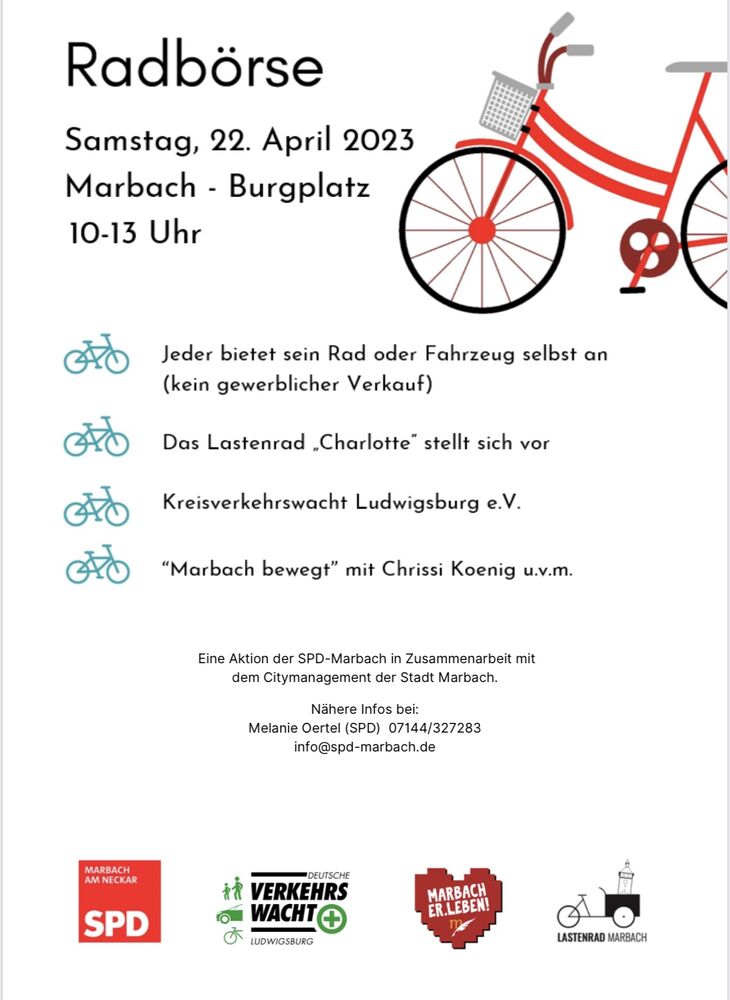 Radbörse

Samstag, 22. April 2023
Marbach - Burgplatz
10-13 Uhr

Jeder bietet sein Rad oder Fahrzeug selbst an (kein gewerblicher Verkauf)

Das Lastenrad „Charlotte" stellt sich vor

Kreisverkehrswacht Ludwigsburg e.V.

"Marbach bewegt" mit Chrissi Koenig u.v.m.

Eine Aktion der SPD-Marbach in Zusammenarbeit mit dem Citymanagement der Stadt Marbach.

Nähere Infos bei:
Melanie Oertel (SPD) 07144/327283
info@spd-marbach.de

MARBACH AM NECKAR
SPD

DEUTSCHE
VERKEHRS
WACHT
LUDWIGSBURG

MARBACH ER.LEBEN!

LASTENRAD MARBACH